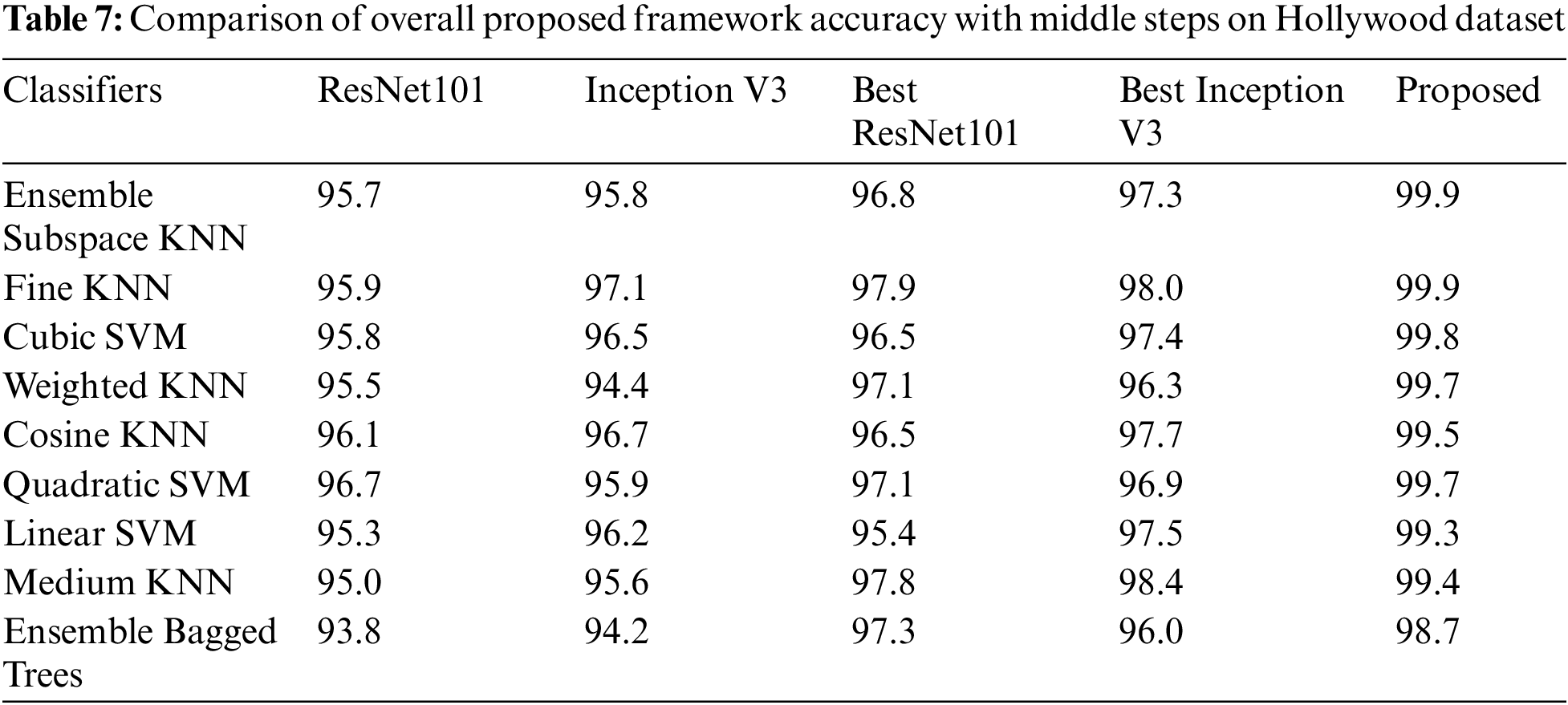 Table 7: Comparison of overall proposed framework accuracy with middle steps on Hollywood dataset

| Classifiers | ResNet101 | Inception V3 | Best ResNet101 | Best Inception V3 | Proposed |
|---|---|---|---|---|---|
| Ensemble Subspace KNN | 95.7 | 95.8 | 96.8 | 97.3 | 99.9 |
| Fine KNN | 95.9 | 97.1 | 97.9 | 98.0 | 99.9 |
| Cubic SVM | 95.8 | 96.5 | 96.5 | 97.4 | 99.8 |
| Weighted KNN | 95.5 | 94.4 | 97.1 | 96.3 | 99.7 |
| Cosine KNN | 96.1 | 96.7 | 96.5 | 97.7 | 99.5 |
| Quadratic SVM | 96.7 | 95.9 | 97.1 | 96.9 | 99.7 |
| Linear SVM | 95.3 | 96.2 | 95.4 | 97.5 | 99.3 |
| Medium KNN | 95.0 | 95.6 | 97.8 | 98.4 | 99.4 |
| Ensemble Bagged Trees | 93.8 | 94.2 | 97.3 | 96.0 | 98.7 |